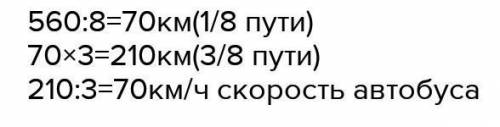 560:8=70км(1/8 пути)
70×3=210км(3/8 пути)
210:3=70км/ч скорость автобуса